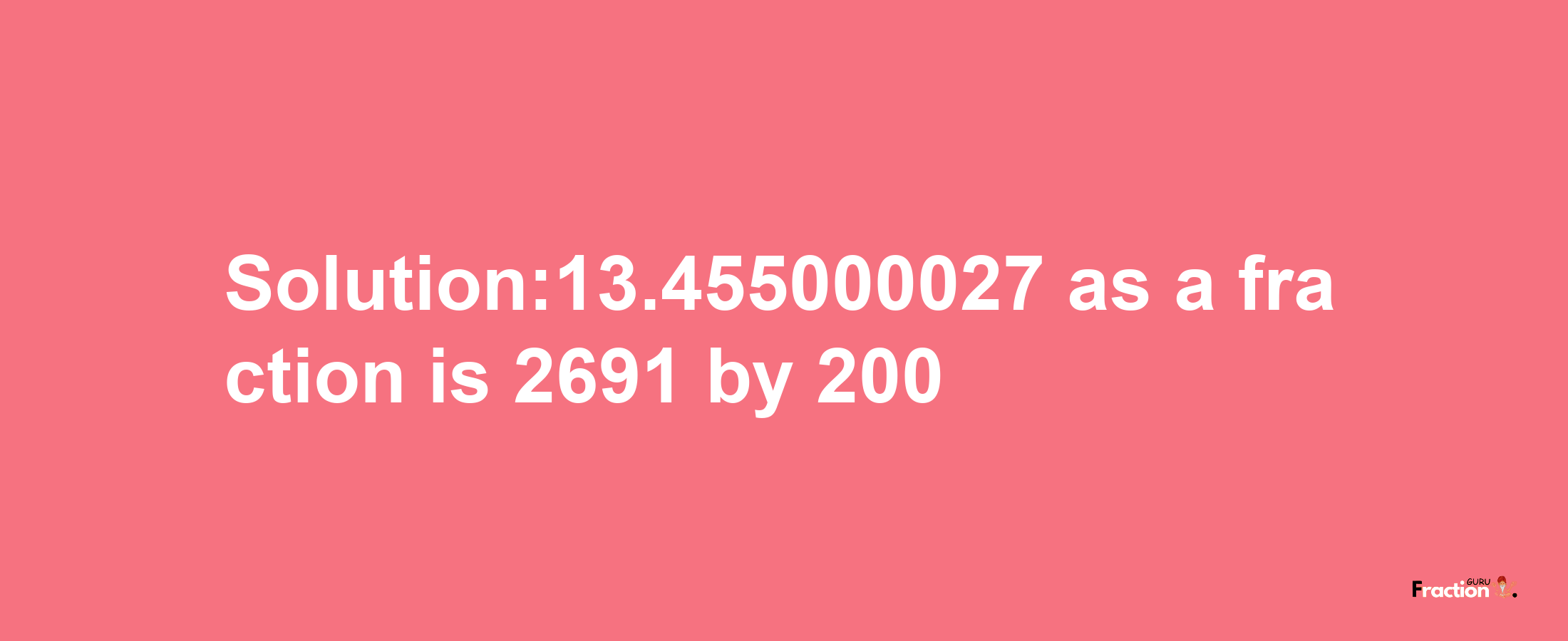 Solution:13.455000027 as a fraction is 2691 by 200

Fraction GURU